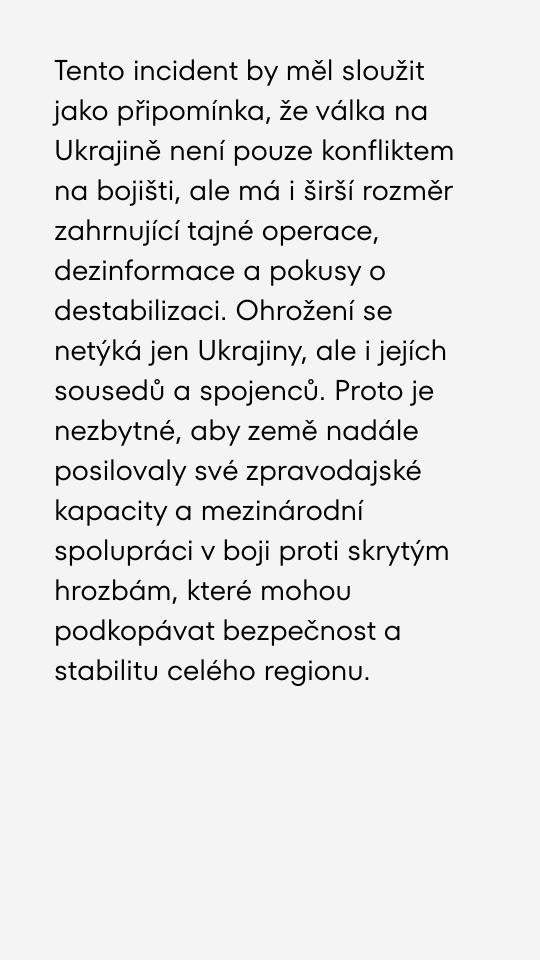 Tento incident by měl sloužit jako připomínka, že válka na Ukrajině není pouze konfliktem na bojišti, ale má i širší rozměr zahrnující tajné operace, dezinformace a pokusy o destabilizaci. Ohrožení se netýká jen Ukrajiny, ale i jejích sousedů a spojenců. Proto je nezbytné, aby země nadále posilovaly své zpravodajské kapacity a mezinárodní spolupráci v boji proti skrytým hrozbám, které mohou podkopávat bezpečnost a stabilitu celého regionu.